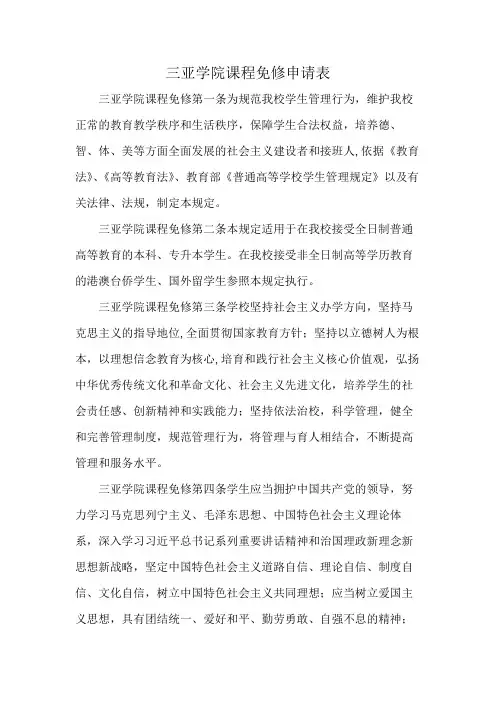 三亚学院课程免修申请表

三亚学院课程免修第一条为规范我校学生管理行为，维护我校正常的教育教学秩序和生活秩序，保障学生合法权益，培养德、智、体、美等方面全面发展的社会主义建设者和接班人，依据《教育法》、《高等教育法》、教育部《普通高等学校学生管理规定》以及有关法律、法规，制定本规定。

三亚学院课程免修第二条本规定适用于在我校接受全日制普通高等教育的本科、专升本学生。在我校接受非全日制高等学历教育的港澳台侨学生、国外留学生参照本规定执行。

三亚学院课程免修第三条学校坚持社会主义办学方向，坚持马克思主义的指导地位，全面贯彻国家教育方针；坚持以立德树人为根本，以理想信念教育为核心，培育和践行社会主义核心价值观，弘扬中华优秀传统文化和革命文化、社会主义先进文化，培养学生的社会责任感、创新精神和实践能力；坚持依法治校，科学管理，健全和完善管理制度，规范管理行为，将管理与育人相结合，不断提高管理和服务水平。

三亚学院课程免修第四条学生应当拥护中国共产党的领导，努力学习马克思列宁主义、毛泽东思想、中国特色社会主义理论体系，深入学习习近平总书记系列重要讲话精神和治国理政新理念新思想新战略，坚定中国特色社会主义道路自信、理论自信、制度自信、文化自信，树立中国特色社会主义共同理想；应当树立爱国主义思想，具有团结统一、爱好和平、勤劳勇敢、自强不息的精神；